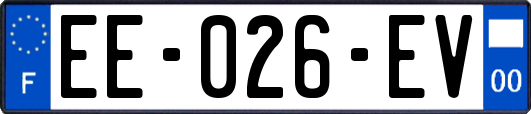 F
EE-026-EV
00